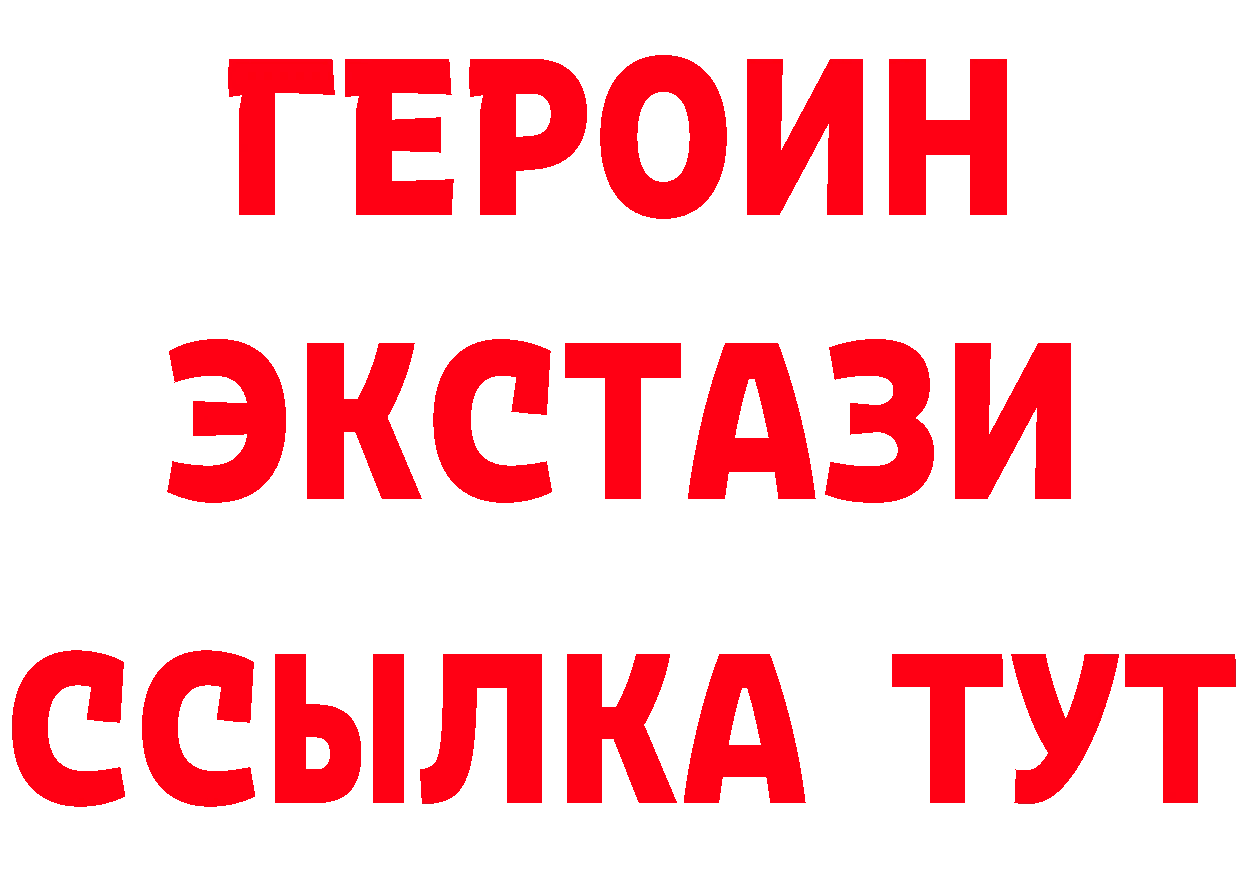 ГЕРОИН
ЭКСТАЗИ
ССЫЛКА ТУТ